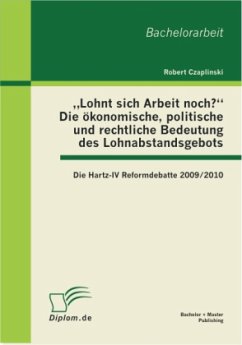 Bachelorarbeit

Robert Czaplinski

„Lohnt sich Arbeit noch?“ Die ökonomische, politische und rechtliche Bedeutung des Lohnabstandsgebots

Die Hartz-IV Reformdebatte 2009/2010

Diplom.de

Bachelor + Master Publishing